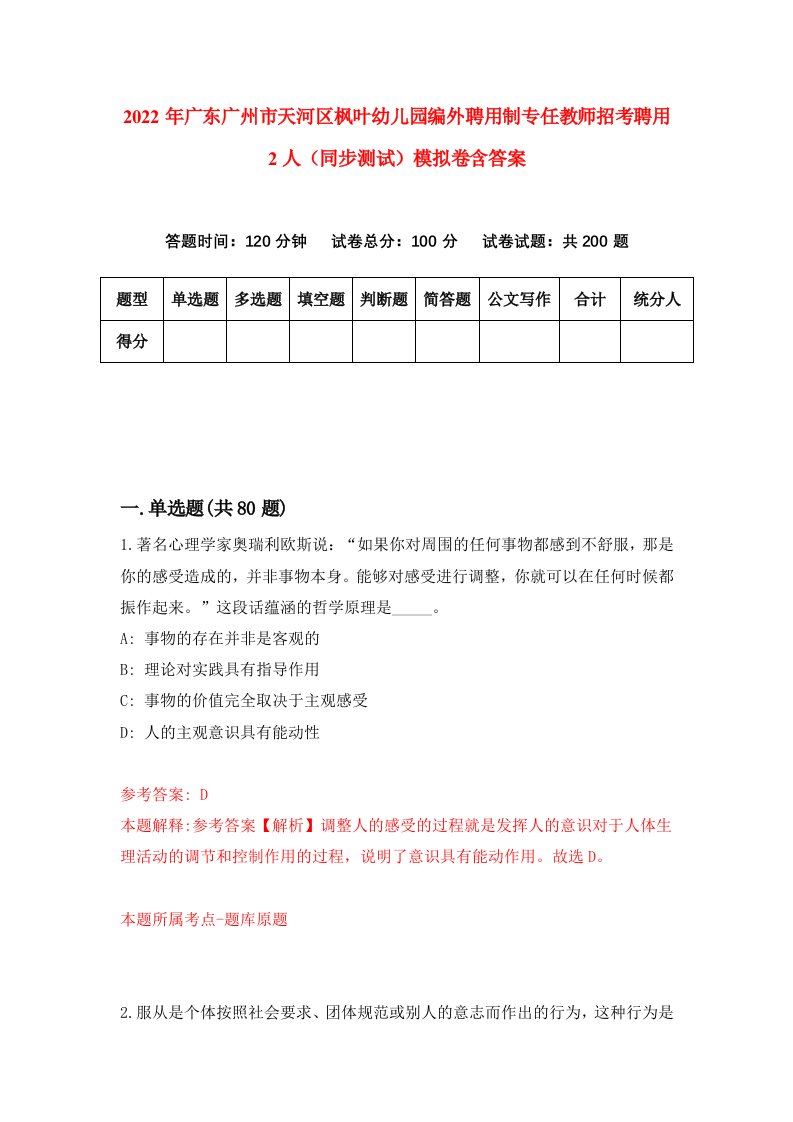 2022年广东广州市天河区枫叶幼儿园编外聘用制专任教师招考聘用2人（同步测试）模拟卷含答案

答题时间：120分钟　试卷总分：100分　试卷试题：共200题

| 题型 | 单选题 | 多选题 | 填空题 | 判断题 | 简答题 | 公文写作 | 合计 | 统分人 |
|---|---|---|---|---|---|---|---|---|
| 得分 | | | | | | | | |

一.单选题(共80题)

1.著名心理学家奥瑞利欧斯说：“如果你对周围的任何事物都感到不舒服，那是你的感受造成的，并非事物本身。能够对感受进行调整，你就可以在任何时候都振作起来。”这段话蕴涵的哲学原理是_____。

A: 事物的存在并非是客观的

B: 理论对实践具有指导作用

C: 事物的价值完全取决于主观感受

D: 人的主观意识具有能动性

参考答案: D

本题解释:参考答案【解析】调整人的感受的过程就是发挥人的意识对于人体生理活动的调节和控制作用的过程，说明了意识具有能动作用。故选D。

本题所属考点-题库原题

2.服从是个体按照社会要求、团体规范或别人的意志而作出的行为，这种行为是